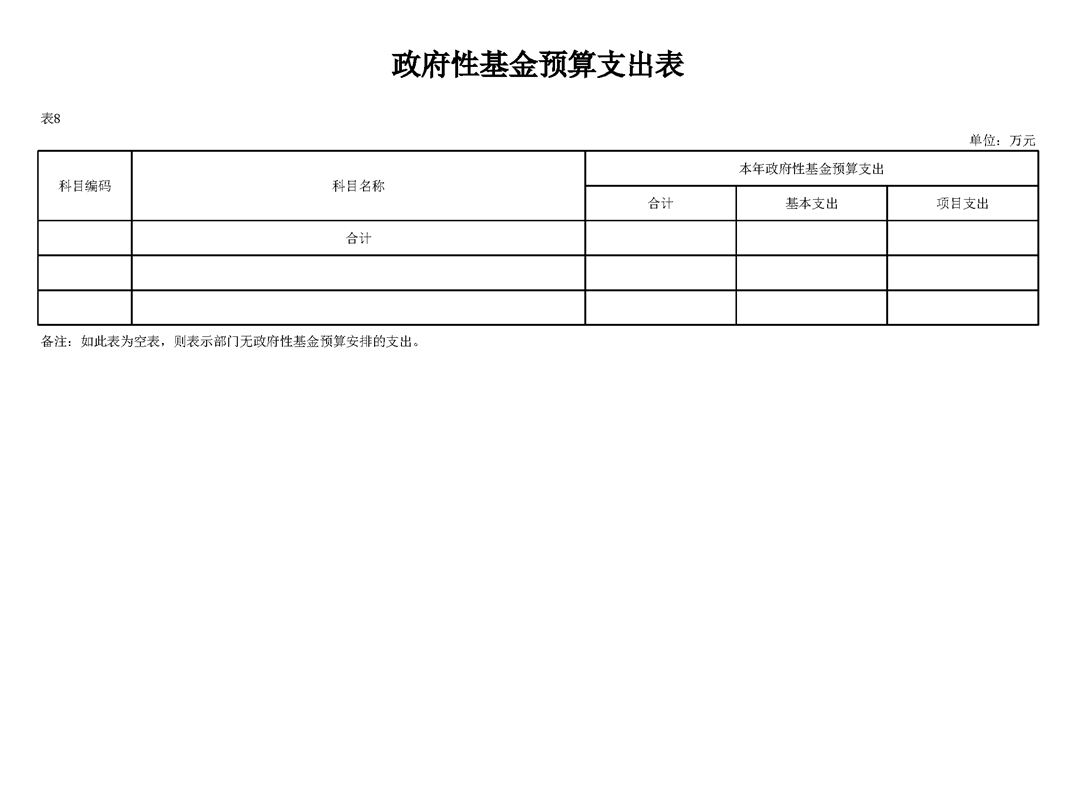 政府性基金预算支出表

表8

单位：万元

| 科目编码 | 科目名称 | 本年政府性基金预算支出 | | |
|---|---|---|---|---|
| | | 合计 | 基本支出 | 项目支出 |
| | 合计 | | | |
| | | | | |
| | | | | |

备注：如此表为空表，则表示部门无政府性基金预算安排的支出。